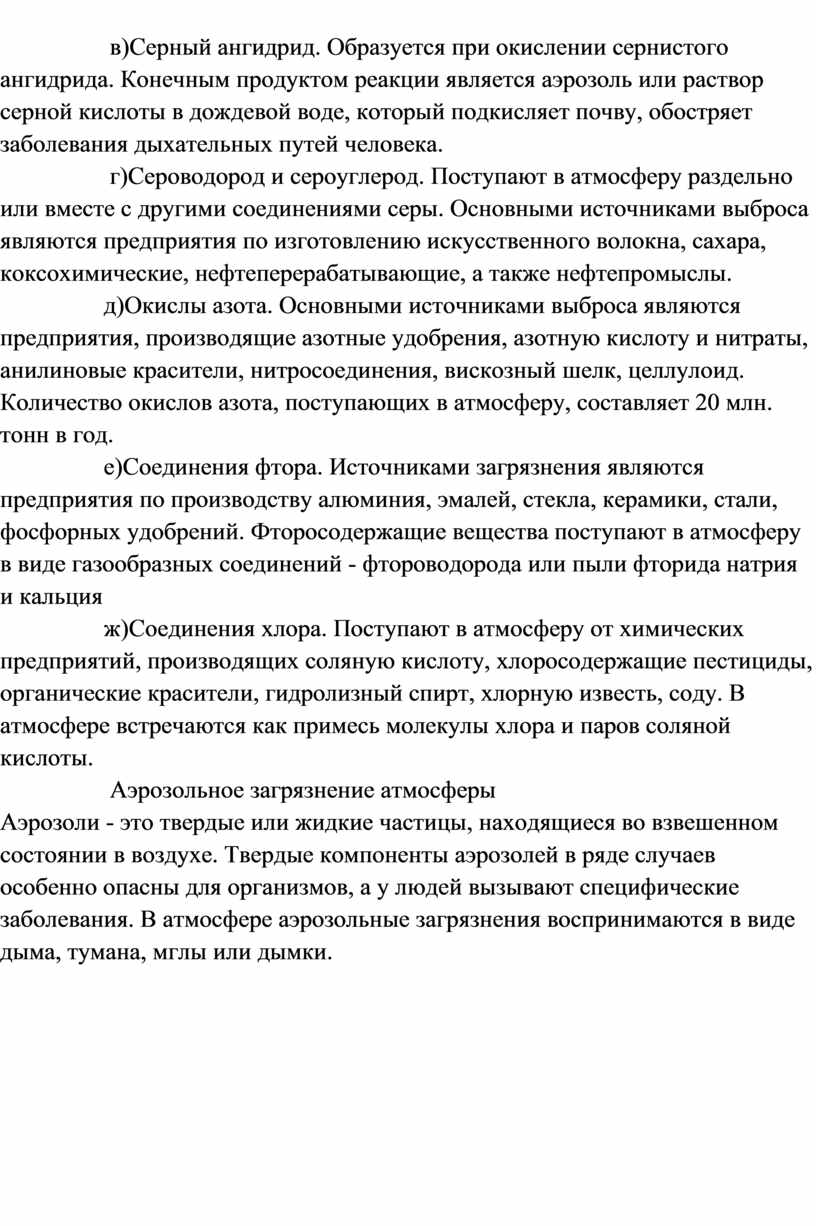 в)Серный ангидрид. Образуется при окислении сернистого ангидрида. Конечным продуктом реакции является аэрозоль или раствор серной кислоты в дождевой воде, который подкисляет почву, обостряет заболевания дыхательных путей человека.

г)Сероводород и сероуглерод. Поступают в атмосферу раздельно или вместе с другими соединениями серы. Основными источниками выброса являются предприятия по изготовлению искусственного волокна, сахара, коксохимические, нефтеперерабатывающие, а также нефтепромыслы.

д)Окислы азота. Основными источниками выброса являются предприятия, производящие азотные удобрения, азотную кислоту и нитраты, анилиновые красители, нитросоединения, вискозный шелк, целлулоид. Количество окислов азота, поступающих в атмосферу, составляет 20 млн. тонн в год.

е)Соединения фтора. Источниками загрязнения являются предприятия по производству алюминия, эмалей, стекла, керамики, стали, фосфорных удобрений. Фторосодержащие вещества поступают в атмосферу в виде газообразных соединений - фтороводорода или пыли фторида натрия и кальция

ж)Соединения хлора. Поступают в атмосферу от химических предприятий, производящих соляную кислоту, хлоросодержащие пестициды, органические красители, гидролизный спирт, хлорную известь, соду. В атмосфере встречаются как примесь молекулы хлора и паров соляной кислоты.

Аэрозольное загрязнение атмосферы

Аэрозоли - это твердые или жидкие частицы, находящиеся во взвешенном состоянии в воздухе. Твердые компоненты аэрозолей в ряде случаев особенно опасны для организмов, а у людей вызывают специфические заболевания. В атмосфере аэрозольные загрязнения воспринимаются в виде дыма, тумана, мглы или дымки.